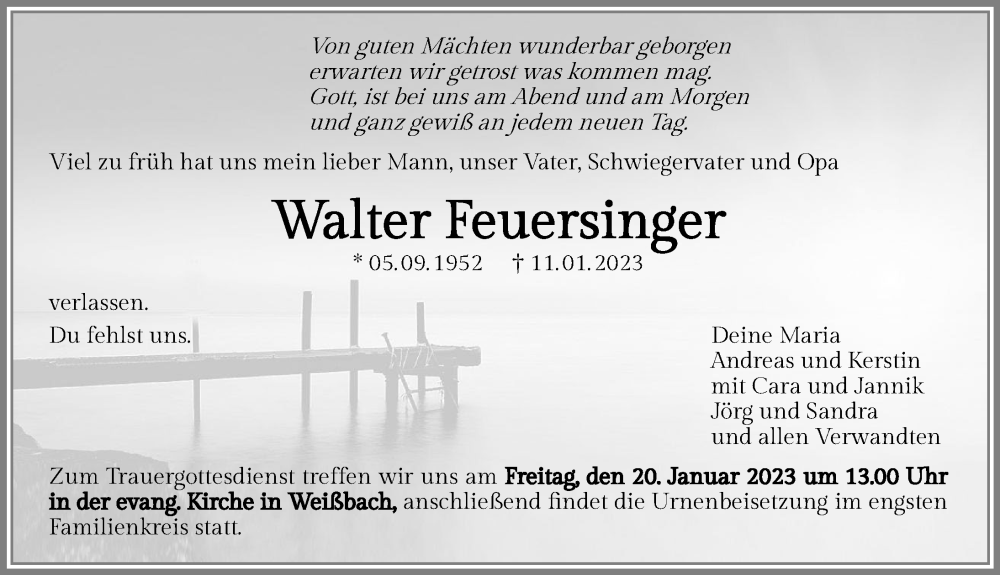 Von guten Mächten wunderbar geborgen
erwarten wir getrost was kommen mag.
Gott, ist bei uns am Abend und am Morgen
und ganz gewiß an jedem neuen Tag.

Viel zu früh hat uns mein lieber Mann, unser Vater, Schwiegervater und Opa

Walter Feuersinger

* 05.09.1952 † 11.01.2023

verlassen.
Du fehlst uns.

Deine Maria
Andreas und Kerstin
mit Cara und Jannik
Jörg und Sandra
und allen Verwandten

Zum Trauergottesdienst treffen wir uns am Freitag, den 20. Januar 2023 um 13.00 Uhr in der evang. Kirche in Weißbach, anschließend findet die Urnenbeisetzung im engsten Familienkreis statt.